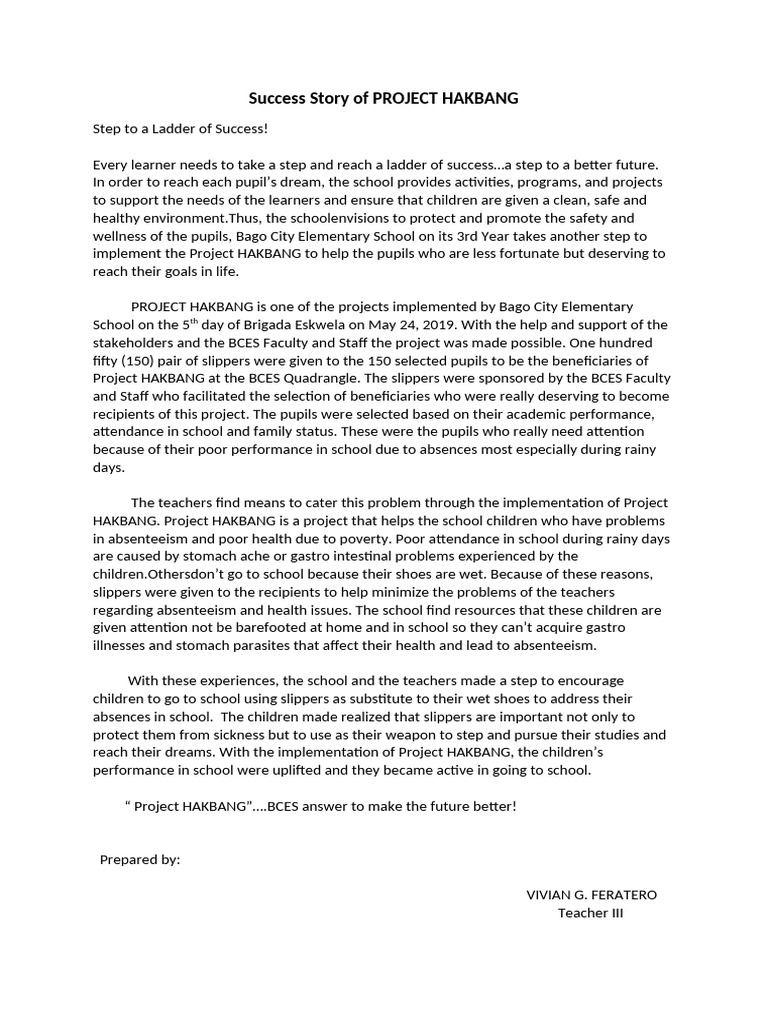 Success Story of PROJECT HAKBANG

Step to a Ladder of Success!

Every learner needs to take a step and reach a ladder of success...a step to a better future. In order to reach each pupil's dream, the school provides activities, programs, and projects to support the needs of the learners and ensure that children are given a clean, safe and healthy environment.Thus, the schoolenvisions to protect and promote the safety and wellness of the pupils, Bago City Elementary School on its 3rd Year takes another step to implement the Project HAKBANG to help the pupils who are less fortunate but deserving to reach their goals in life.

PROJECT HAKBANG is one of the projects implemented by Bago City Elementary School on the 5$^{th}$ day of Brigada Eskwela on May 24, 2019. With the help and support of the stakeholders and the BCES Faculty and Staff the project was made possible. One hundred fifty (150) pair of slippers were given to the 150 selected pupils to be the beneficiaries of Project HAKBANG at the BCES Quadrangle. The slippers were sponsored by the BCES Faculty and Staff who facilitated the selection of beneficiaries who were really deserving to become recipients of this project. The pupils were selected based on their academic performance, attendance in school and family status. These were the pupils who really need attention because of their poor performance in school due to absences most especially during rainy days.

The teachers find means to cater this problem through the implementation of Project HAKBANG. Project HAKBANG is a project that helps the school children who have problems in absenteeism and poor health due to poverty. Poor attendance in school during rainy days are caused by stomach ache or gastro intestinal problems experienced by the children.Othersdon't go to school because their shoes are wet. Because of these reasons, slippers were given to the recipients to help minimize the problems of the teachers regarding absenteeism and health issues. The school find resources that these children are given attention not be barefooted at home and in school so they can't acquire gastro illnesses and stomach parasites that affect their health and lead to absenteeism.

With these experiences, the school and the teachers made a step to encourage children to go to school using slippers as substitute to their wet shoes to address their absences in school. The children made realized that slippers are important not only to protect them from sickness but to use as their weapon to step and pursue their studies and reach their dreams. With the implementation of Project HAKBANG, the children's performance in school were uplifted and they became active in going to school.

" Project HAKBANG"....BCES answer to make the future better!

Prepared by:

VIVIAN G. FERATERO
Teacher III